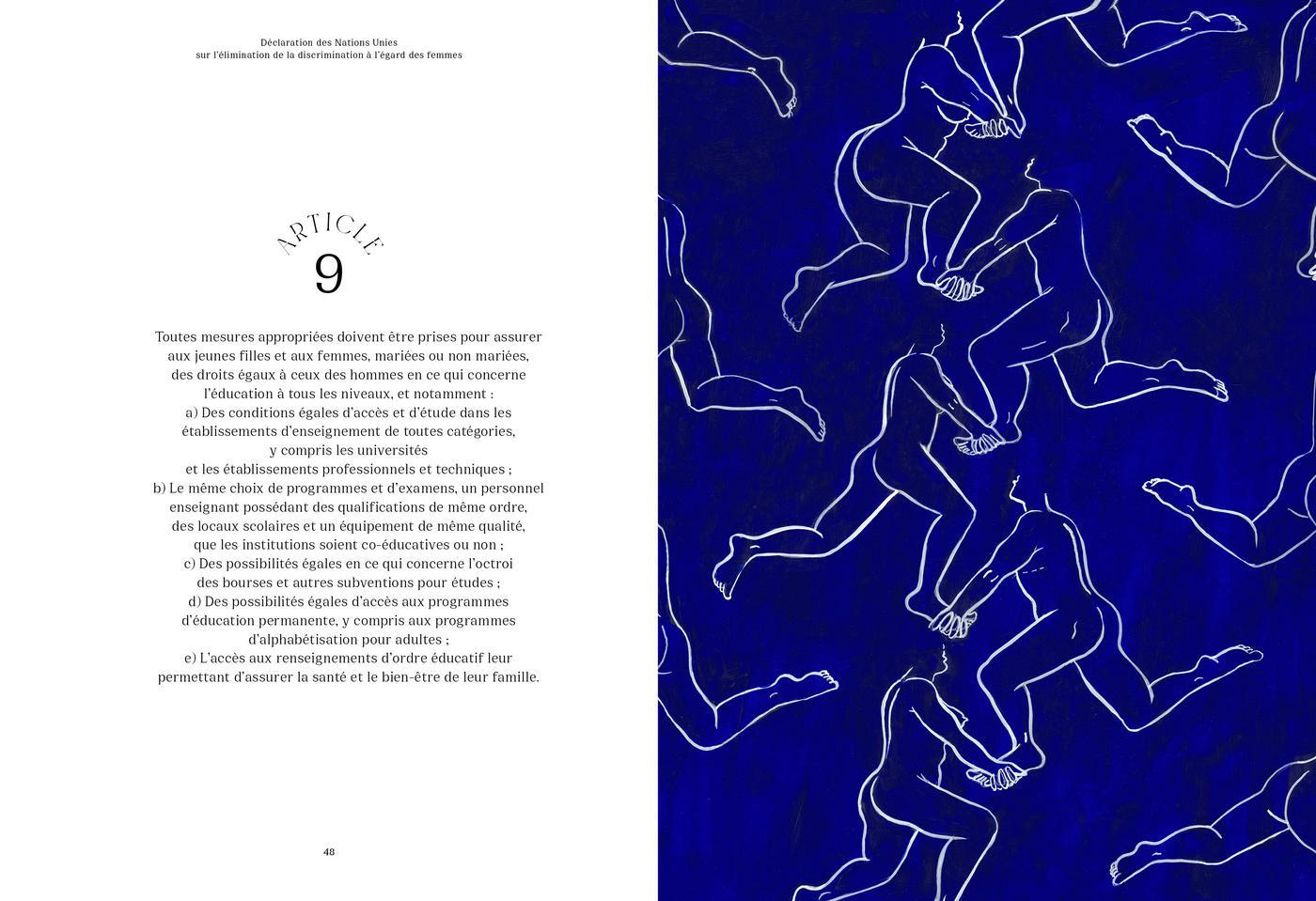 Déclaration des Nations Unies
sur l'élimination de la discrimination à l'égard des femmes

ARTICLE
9

Toutes mesures appropriées doivent être prises pour assurer aux jeunes filles et aux femmes, mariées ou non mariées, des droits égaux à ceux des hommes en ce qui concerne l'éducation à tous les niveaux, et notamment :
a) Des conditions égales d'accès et d'étude dans les établissements d'enseignement de toutes catégories, y compris les universités et les établissements professionnels et techniques ;
b) Le même choix de programmes et d'examens, un personnel enseignant possédant des qualifications de même ordre, des locaux scolaires et un équipement de même qualité, que les institutions soient co-éducatives ou non ;
c) Des possibilités égales en ce qui concerne l'octroi des bourses et autres subventions pour études ;
d) Des possibilités égales d'accès aux programmes d'éducation permanente, y compris aux programmes d'alphabétisation pour adultes ;
e) L'accès aux renseignements d'ordre éducatif leur permettant d'assurer la santé et le bien-être de leur famille.

48